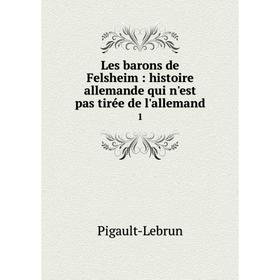 Les barons de Felsheim : histoire allemande qui n'est pas tirée de l'allemand

1

Pigault-Lebrun